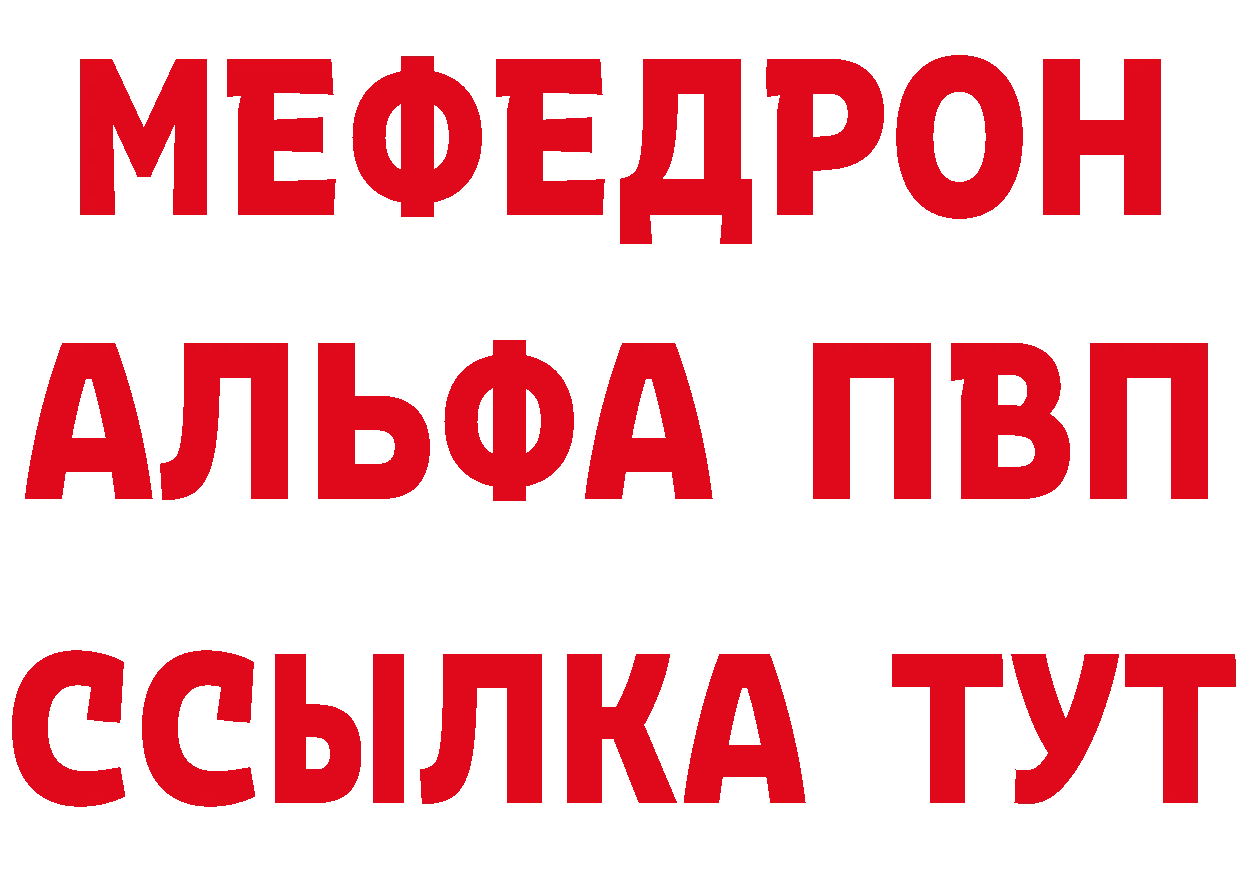 МЕФЕДРОН
АЛЬФА ПВП
ССЫЛКА ТУТ